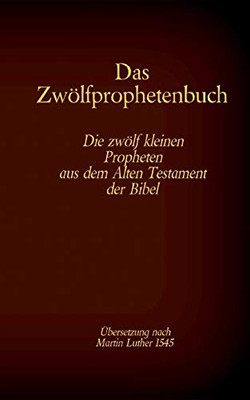 Das Zwölfprophetenbuch

Die zwölf kleinen Propheten aus dem Alten Testament der Bibel

Übersetzung nach Martin Luther 1545